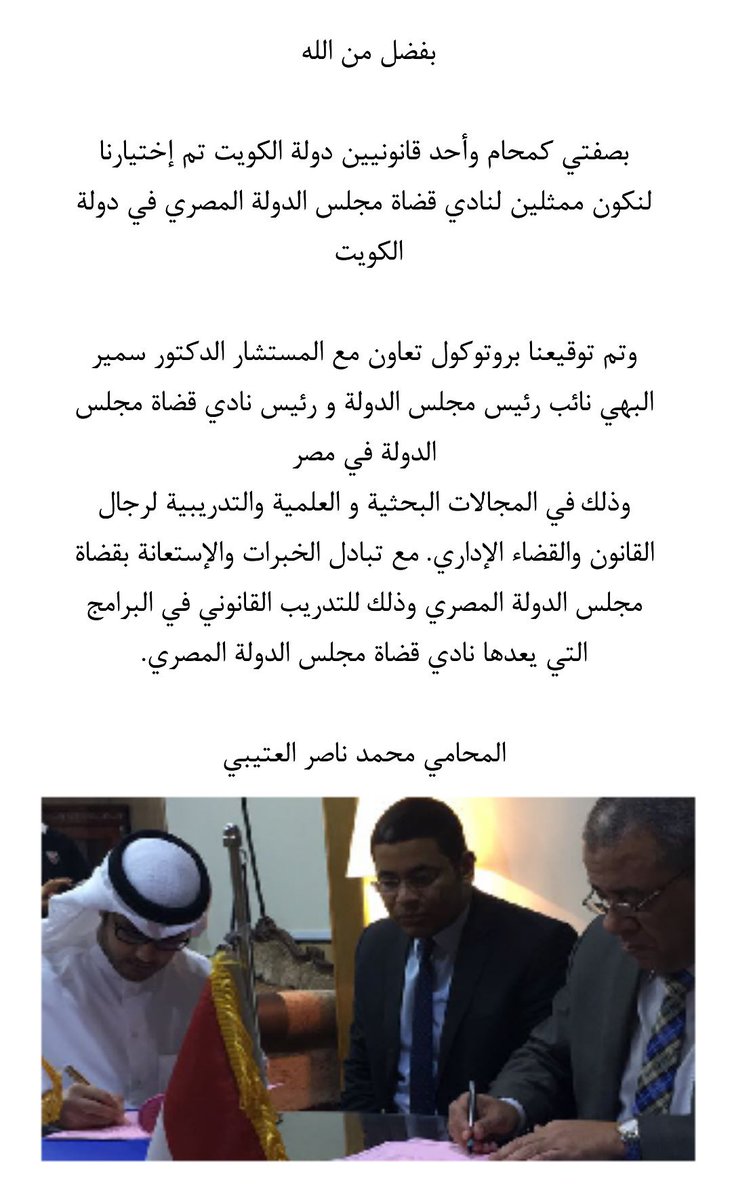 بفضل من الله

بصفتي كمحام وأحد قانونيين دولة الكويت تم إختيارنا لنكون ممثلين لنادي قضاة مجلس الدولة المصري في دولة الكويت

وتم توقيعنا بروتوكول تعاون مع المستشار الدكتور سمير البهي نائب رئيس مجلس الدولة و رئيس نادي قضاة مجلس الدولة في مصر
وذلك في المجالات البحثية و العلمية والتدريبية لرجال القانون والقضاء الإداري. مع تبادل الخبرات والإستعانة بقضاة مجلس الدولة المصري وذلك للتدريب القانوني في البرامج التي يعدها نادي قضاة مجلس الدولة المصري.

المحامي محمد ناصر العتيبي